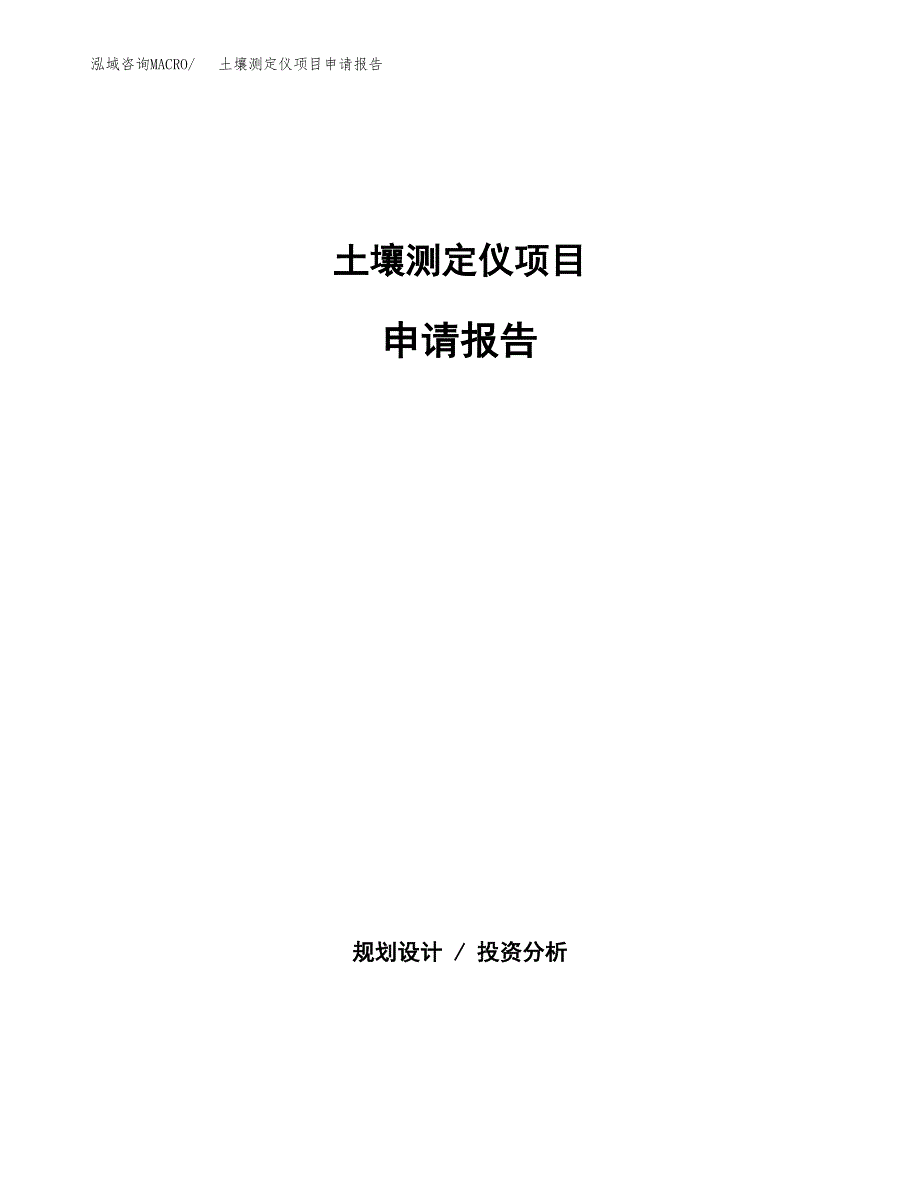 泓域咨询MACRO/ 土壤测定仪项目申请报告

土壤测定仪项目

申请报告

规划设计 / 投资分析